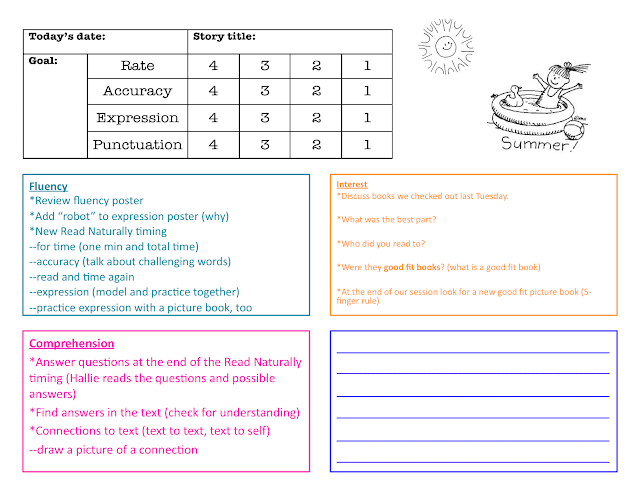 | Today's date: | | Story title: | | | |
|---|---|---|---|---|---|
| Goal: | Rate | 4 | 3 | 2 | 1 |
| | Accuracy | 4 | 3 | 2 | 1 |
| | Expression | 4 | 3 | 2 | 1 |
| | Punctuation | 4 | 3 | 2 | 1 |

Summer!

Fluency
*Review fluency poster
*Add "robot" to expression poster (why)
*New Read Naturally timing
--for time (one min and total time)
--accuracy (talk about challenging words)
--read and time again
--expression (model and practice together)
--practice expression with a picture book, too

Interest
*Discuss books we checked out last Tuesday.

*What was the best part?

*Who did you read to?

*Were they good fit books? (what is a good fit book)

*At the end of our session look for a new good fit picture book (5-finger rule)

Comprehension
*Answer questions at the end of the Read Naturally timing (Hallie reads the questions and possible answers)
*Find answers in the text (check for understanding)
*Connections to text (text to text, text to self)
--draw a picture of a connection